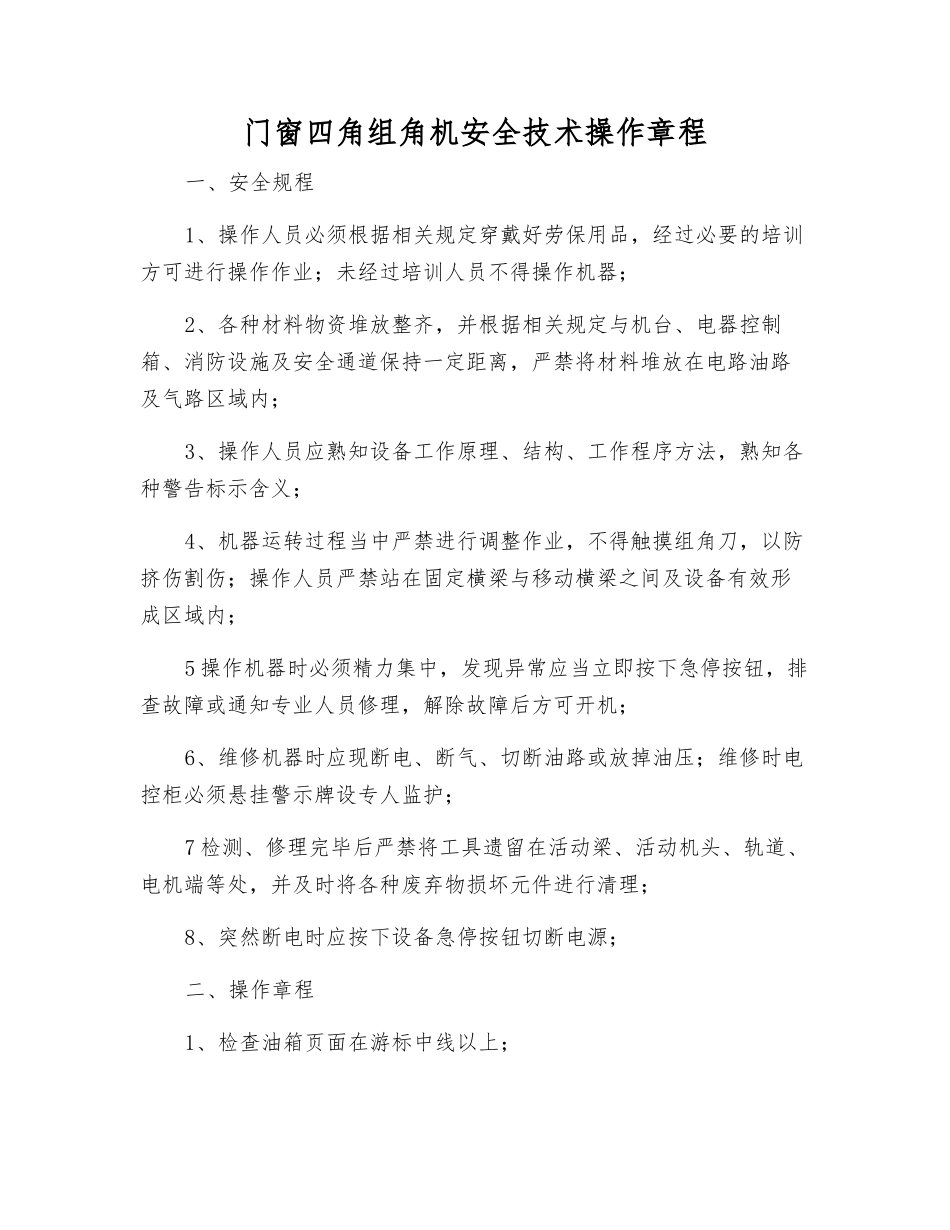 门窗四角组角机安全技术操作章程

一、安全规程

1、操作人员必须根据相关规定穿戴好劳保用品，经过必要的培训方可进行操作作业；未经过培训人员不得操作机器；

2、各种材料物资堆放整齐，并根据相关规定与机台、电器控制箱、消防设施及安全通道保持一定距离，严禁将材料堆放在电路油路及气路区域内；

3、操作人员应熟知设备工作原理、结构、工作程序方法，熟知各种警告标示含义；

4、机器运转过程当中严禁进行调整作业，不得触摸组角刀，以防挤伤割伤；操作人员严禁站在固定横梁与移动横梁之间及设备有效形成区域内；

5操作机器时必须精力集中，发现异常应当立即按下急停按钮，排查故障或通知专业人员修理，解除故障后方可开机；

6、维修机器时应现断电、断气、切断油路或放掉油压；维修时电控柜必须悬挂警示牌设专人监护；

7检测、修理完毕后严禁将工具遗留在活动梁、活动机头、轨道、电机端等处，并及时将各种废弃物损坏元件进行清理；

8、突然断电时应按下设备急停按钮切断电源；

二、操作章程

1、检查油箱页面在游标中线以上；